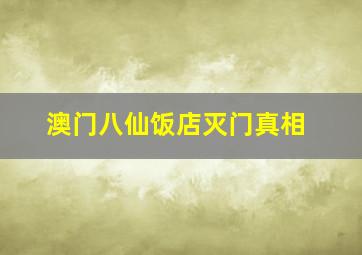 澳门八仙饭店灭门真相